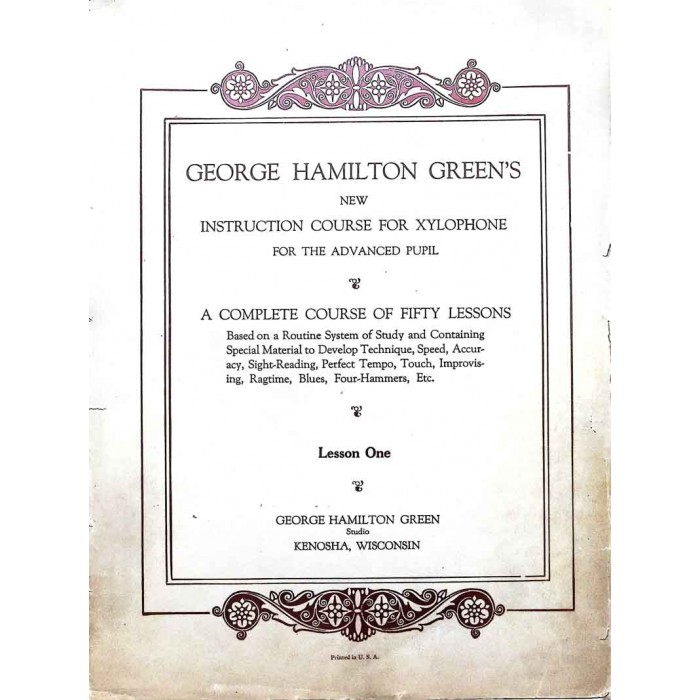 GEORGE HAMILTON GREEN'S

NEW

INSTRUCTION COURSE FOR XYLOPHONE

FOR THE ADVANCED PUPIL

A COMPLETE COURSE OF FIFTY LESSONS

Based on a Routine System of Study and Containing Special Material to Develop Technique, Speed, Accuracy, Sight-Reading, Perfect Tempo, Touch, Improvising, Ragtime, Blues, Four-Hammers, Etc.

Lesson One

GEORGE HAMILTON GREEN
Studio
KENOSHA, WISCONSIN

Printed in U. S. A.